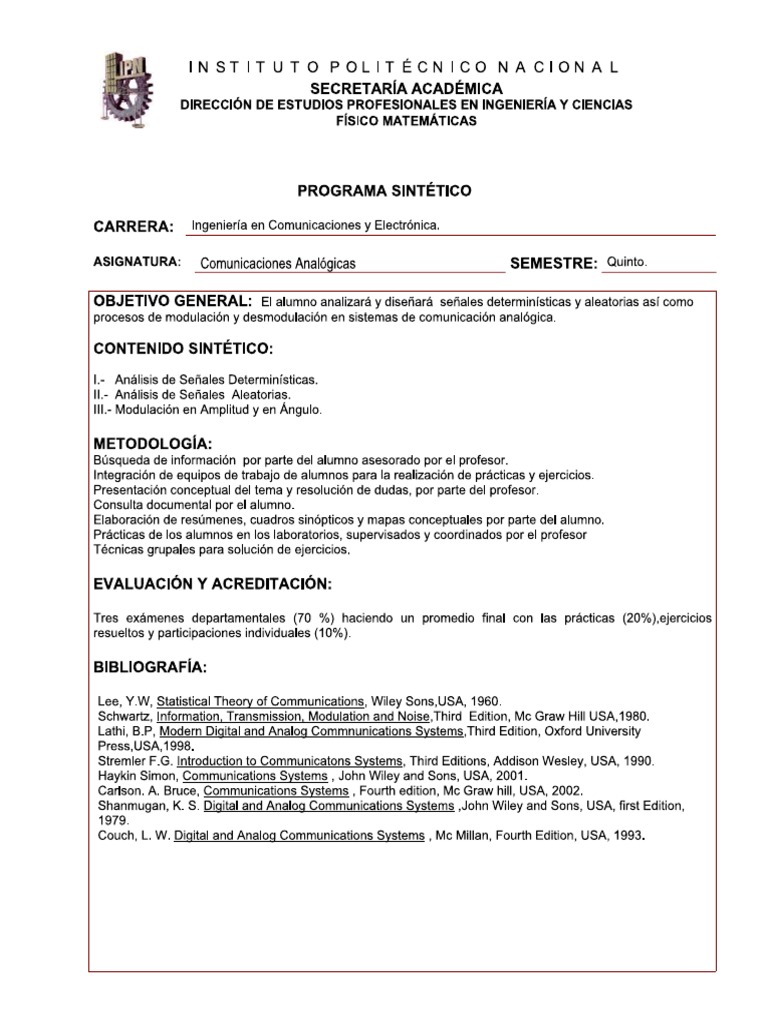 IPN

INSTITUTO POLITÉCNICO NACIONAL
SECRETARÍA ACADÉMICA
DIRECCIÓN DE ESTUDIOS PROFESIONALES EN INGENIERÍA Y CIENCIAS FÍSICO MATEMÁTICAS

PROGRAMA SINTÉTICO

CARRERA: Ingeniería en Comunicaciones y Electrónica.

ASIGNATURA: Comunicaciones Analógicas SEMESTRE: Quinto.

OBJETIVO GENERAL: El alumno analizará y diseñará señales determinísticas y aleatorias así como procesos de modulación y desmodulación en sistemas de comunicación analógica.

CONTENIDO SINTÉTICO:

I.- Análisis de Señales Determinísticas.
II.- Análisis de Señales Aleatorias.
III.- Modulación en Amplitud y en Ángulo.

METODOLOGÍA:
Búsqueda de información por parte del alumno asesorado por el profesor.
Integración de equipos de trabajo de alumnos para la realización de prácticas y ejercicios.
Presentación conceptual del tema y resolución de dudas, por parte del profesor.
Consulta documental por el alumno.
Elaboración de resúmenes, cuadros sinópticos y mapas conceptuales por parte del alumno.
Prácticas de los alumnos en los laboratorios, supervisados y coordinados por el profesor
Técnicas grupales para solución de ejercicios.

EVALUACIÓN Y ACREDITACIÓN:

Tres exámenes departamentales (70 %) haciendo un promedio final con las prácticas (20%),ejercicios resueltos y participaciones individuales (10%).

BIBLIOGRAFÍA:

Lee, Y.W, Statistical Theory of Communications, Wiley Sons,USA, 1960.
Schwartz, Information, Transmission, Modulation and Noise,Third Edition, Mc Graw Hill USA,1980.
Lathi, B.P, Modern Digital and Analog Commnunications Systems,Third Edition, Oxford University Press,USA,1998.
Stremler F.G. Introduction to Communicatons Systems, Third Editions, Addison Wesley, USA, 1990.
Haykin Simon, Communications Systems , John Wiley and Sons, USA, 2001.
Carlson. A. Bruce, Communications Systems , Fourth edition, Mc Graw hill, USA, 2002.
Shanmugan, K. S. Digital and Analog Communications Systems ,John Wiley and Sons, USA, first Edition, 1979.
Couch, L. W. Digital and Analog Communications Systems , Mc Millan, Fourth Edition, USA, 1993.